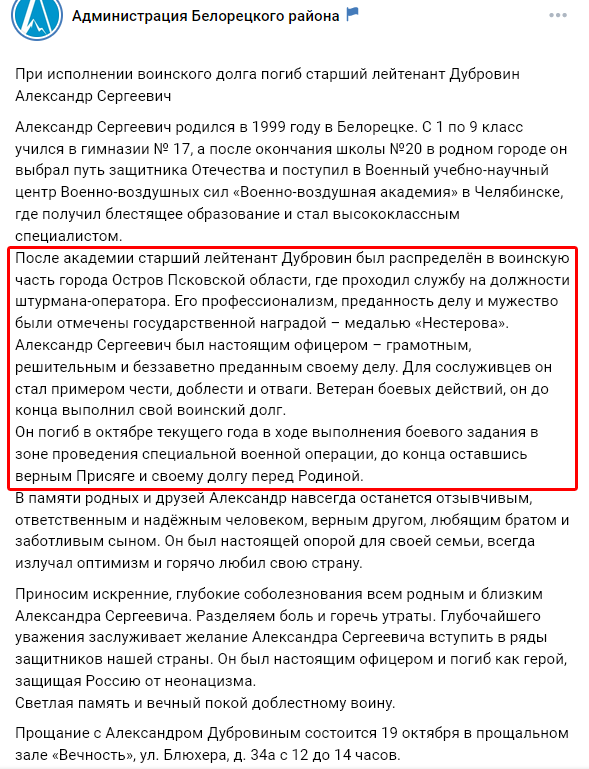 Администрация Белорецкого района

При исполнении воинского долга погиб старший лейтенант Дубровин Александр Сергеевич

Александр Сергеевич родился в 1999 году в Белорецке. С 1 по 9 класс учился в гимназии № 17, а после окончания школы №20 в родном городе он выбрал путь защитника Отечества и поступил в Военный учебно-научный центр Военно-воздушных сил «Военно-воздушная академия» в Челябинске, где получил блестящее образование и стал высококлассным специалистом.
После академии старший лейтенант Дубровин был распределён в воинскую часть города Остров Псковской области, где проходил службу на должности штурмана-оператора. Его профессионализм, преданность делу и мужество были отмечены государственной наградой – медалью «Нестерова».
Александр Сергеевич был настоящим офицером – грамотным, решительным и беззаветно преданным своему делу. Для сослуживцев он стал примером чести, доблести и отваги. Ветеран боевых действий, он до конца выполнил свой воинский долг.
Он погиб в октябре текущего года в ходе выполнения боевого задания в зоне проведения специальной военной операции, до конца оставшись верным Присяге и своему долгу перед Родиной.
В памяти родных и друзей Александр навсегда останется отзывчивым, ответственным и надёжным человеком, верным другом, любящим братом и заботливым сыном. Он был настоящей опорой для своей семьи, всегда излучал оптимизм и горячо любил свою страну.

Приносим искренние, глубокие соболезнования всем родным и близким Александра Сергеевича. Разделяем боль и горечь утраты. Глубочайшего уважения заслуживает желание Александра Сергеевича вступить в ряды защитников нашей страны. Он был настоящим офицером и погиб как герой, защищая Россию от неонацизма.
Светлая память и вечный покой доблестному воину.

Прощание с Александром Дубровиным состоится 19 октября в прощальном зале «Вечность», ул. Блюхера, д. 34а с 12 до 14 часов.